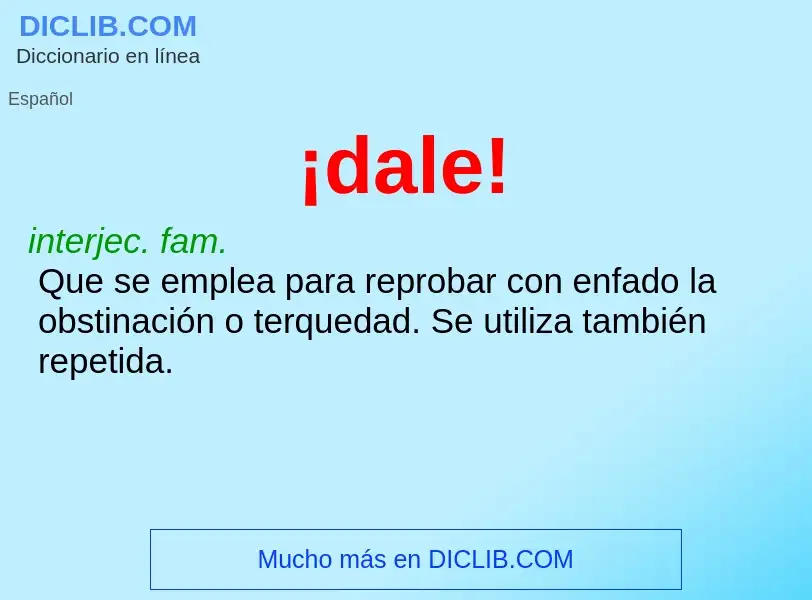 DICLIB.COM
Diccionario en línea

Español

¡dale!

interjec. fam.
Que se emplea para reprobar con enfado la obstinación o terquedad. Se utiliza también repetida.

Mucho más en DICLIB.COM